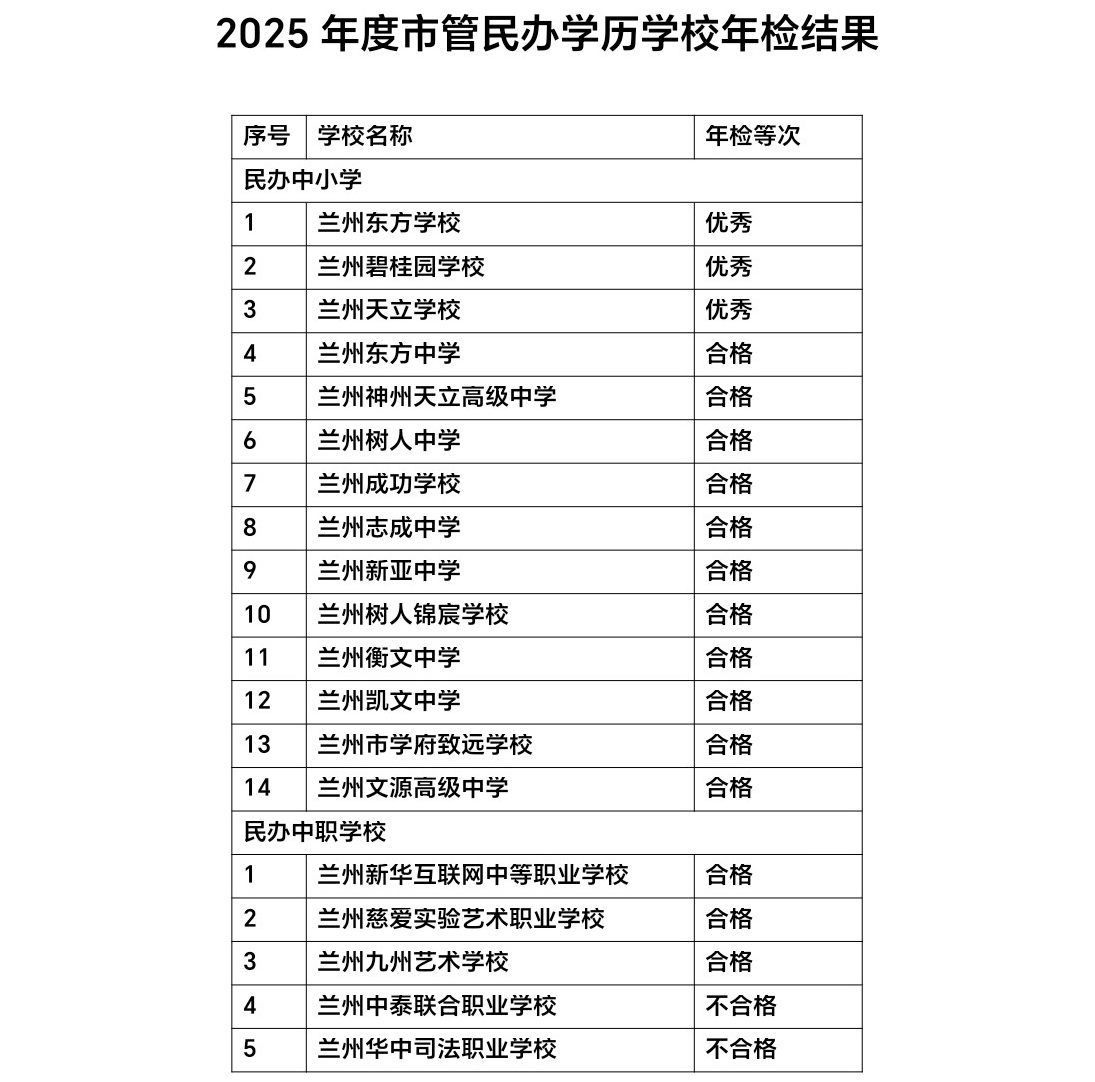 2025年度市管民办学历学校年检结果

| 序号 | 学校名称 | 年检等次 |
|---|---|---|
| 民办中小学 | | |
| 1 | 兰州东方学校 | 优秀 |
| 2 | 兰州碧桂园学校 | 优秀 |
| 3 | 兰州天立学校 | 优秀 |
| 4 | 兰州东方中学 | 合格 |
| 5 | 兰州神州天立高级中学 | 合格 |
| 6 | 兰州树人中学 | 合格 |
| 7 | 兰州成功学校 | 合格 |
| 8 | 兰州志成中学 | 合格 |
| 9 | 兰州新亚中学 | 合格 |
| 10 | 兰州树人锦宸学校 | 合格 |
| 11 | 兰州衡文中学 | 合格 |
| 12 | 兰州凯文中学 | 合格 |
| 13 | 兰州市学府致远学校 | 合格 |
| 14 | 兰州文源高级中学 | 合格 |
| 民办中职学校 | | |
| 1 | 兰州新华互联网中等职业学校 | 合格 |
| 2 | 兰州慈爱实验艺术职业学校 | 合格 |
| 3 | 兰州九州艺术学校 | 合格 |
| 4 | 兰州中泰联合职业学校 | 不合格 |
| 5 | 兰州华中司法职业学校 | 不合格 |